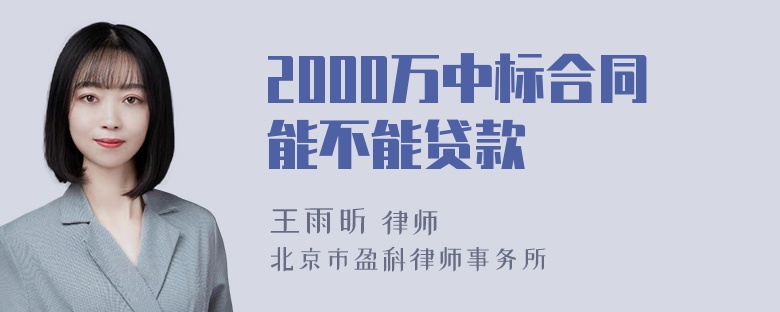 2000万中标合同能不能贷款

王雨昕 律师
北京市盈科律师事务所